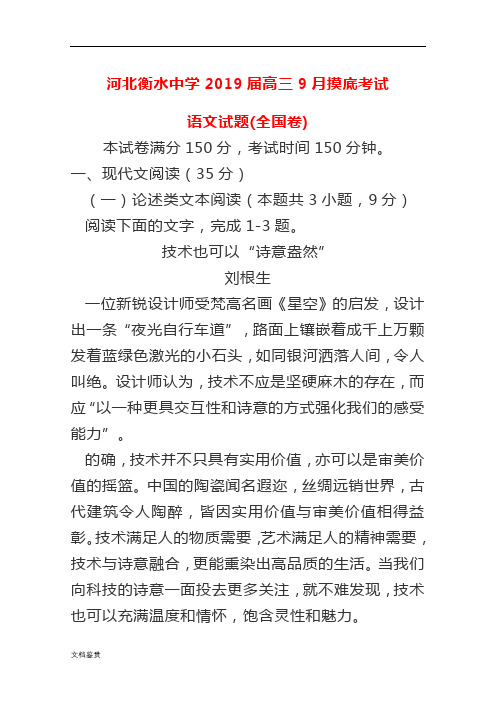 河北衡水中学 2019 届高三 9 月摸底考试

语文试题(全国卷)

本试卷满分 150 分，考试时间 150 分钟。

一、现代文阅读（35 分）

（一）论述类文本阅读（本题共 3 小题，9 分）

阅读下面的文字，完成 1-3 题。

技术也可以“诗意盎然”

刘根生

一位新锐设计师受梵高名画《星空》的启发，设计出一条“夜光自行车道”，路面上镶嵌着成千上万颗发着蓝绿色激光的小石头，如同银河洒落人间，令人叫绝。设计师认为，技术不应是坚硬麻木的存在，而应“以一种更具交互性和诗意的方式强化我们的感受能力”。

的确，技术并不只具有实用价值，亦可以是审美价值的摇篮。中国的陶瓷闻名遐迩，丝绸远销世界，古代建筑令人陶醉，皆因实用价值与审美价值相得益彰。技术满足人的物质需要，艺术满足人的精神需要，技术与诗意融合，更能熏染出高品质的生活。当我们向科技的诗意一面投去更多关注，就不难发现，技术也可以充满温度和情怀，饱含灵性和魅力。

文档鉴赏